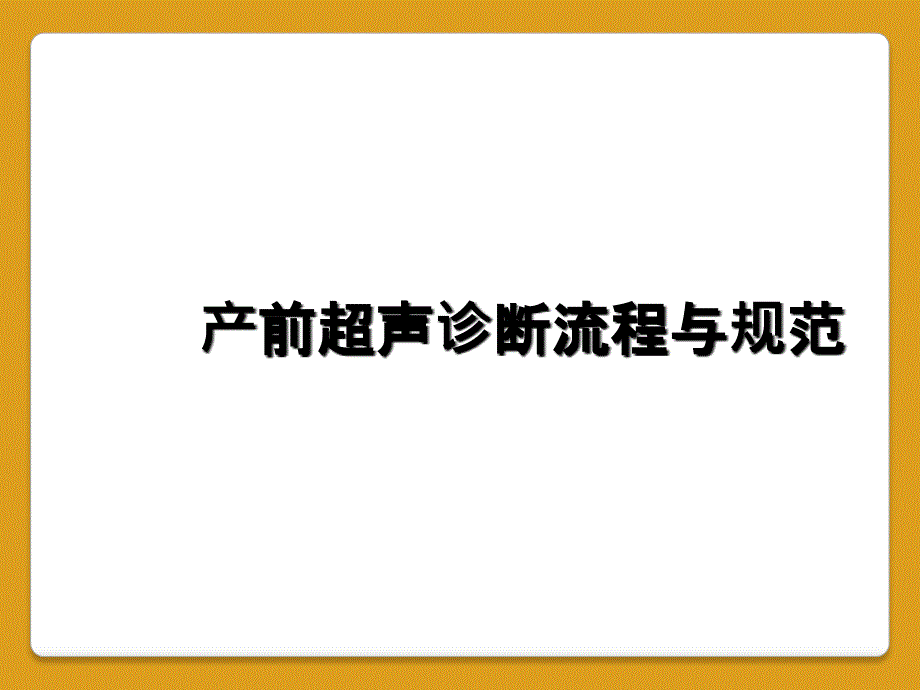 产前超声诊断流程与规范